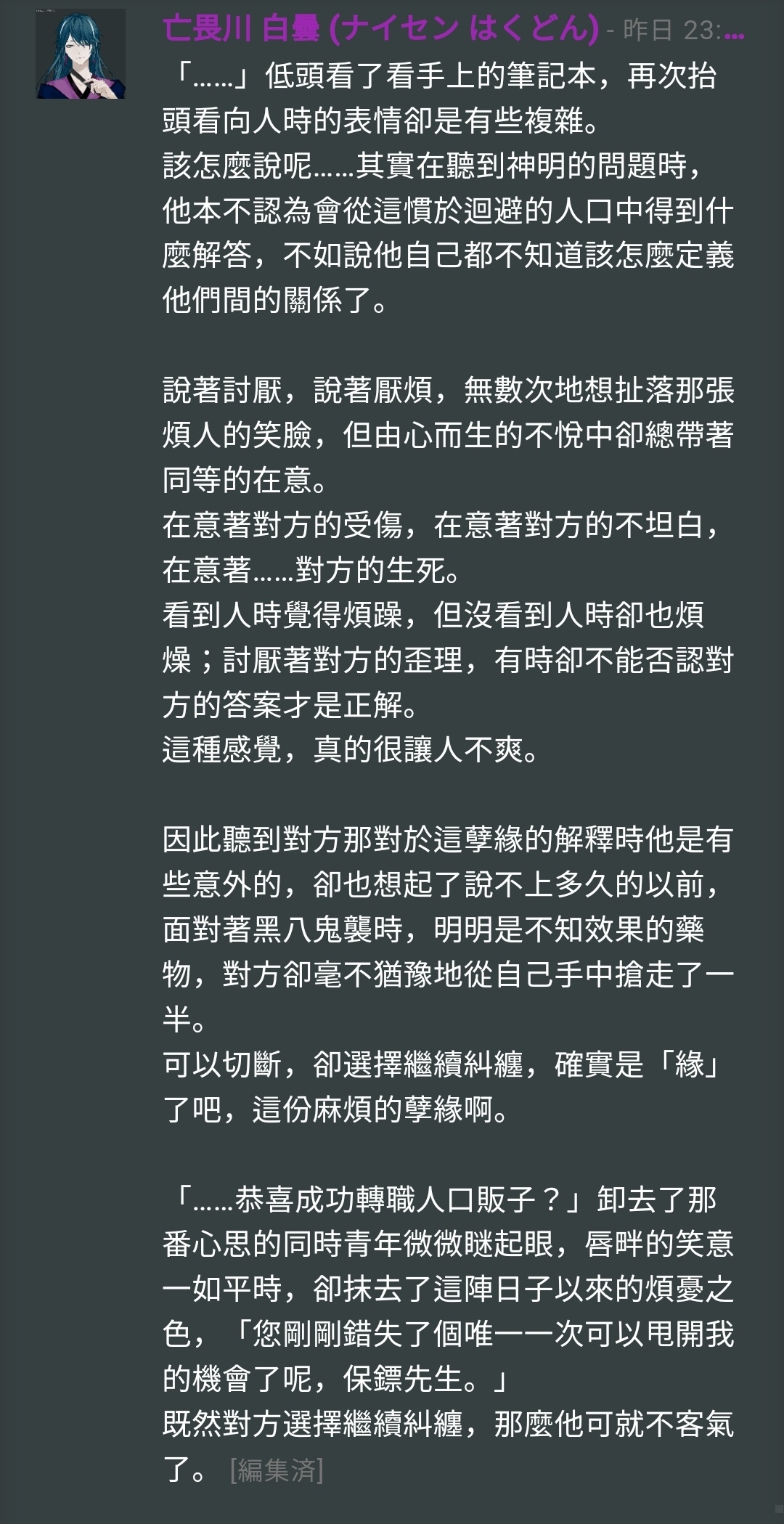 亡畏川 白曇 (ナイセン はくどん) - 昨日 23:...
「……」低頭看了看手上的筆記本，再次抬頭看向人時的表情卻是有些複雜。
該怎麼說呢……其實在聽到神明的問題時，他本不認為會從這慣於迴避的人口中得到什麼解答，不如說他自己都不知道該怎麼定義他們間的關係了。

說著討厭，說著厭煩，無數次地想扯落那張煩人的笑臉，但由心而生的不悅中卻總帶著同等的在意。
在意著對方的受傷，在意著對方的不坦白，在意著……對方的生死。
看到人時覺得煩躁，但沒看到人時卻也煩燥；討厭著對方的歪理，有時卻不能否認對方的答案才是正解。
這種感覺，真的很讓人不爽。

因此聽到對方那對於這孽緣的解釋時他是有些意外的，卻也想起了說不上多久的以前，面對著黑八鬼襲時，明明是不知效果的藥物，對方卻毫不猶豫地從自己手中搶走了一半。
可以切斷，卻選擇繼續糾纏，確實是「緣」了吧，這份麻煩的孽緣啊。

「……恭喜成功轉職人口販子？」卸去了那番心思的同時青年微微瞇起眼，唇畔的笑意一如平時，卻抹去了這陣日子以來的煩憂之色，「您剛剛錯失了個唯一一次可以甩開我的機會了呢，保鏢先生。」
既然對方選擇繼續糾纏，那麼他可就不客氣了。 [編集済]